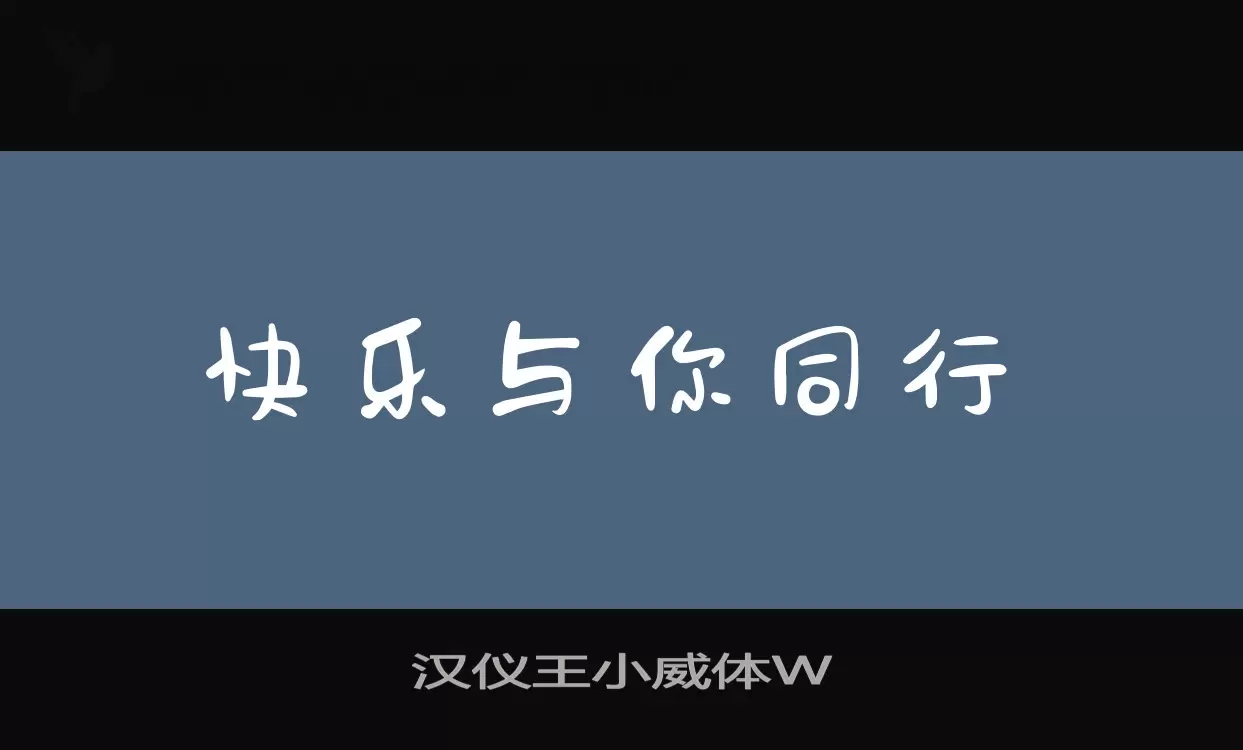 快乐与你同行

汉仪王小威体W